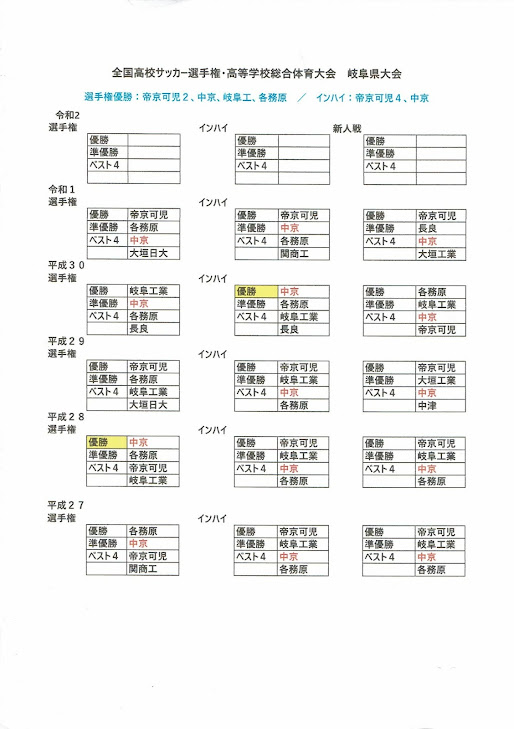 全国高校サッカー選手権・高等学校総合体育大会　岐阜県大会

選手権優勝：帝京可児２、中京、岐阜工、各務原　／　インハイ：帝京可児４、中京

令和２
選手権

| 優勝 | |
|---|---|
| 準優勝 | |
| ベスト４ | |
| | |

インハイ

| 優勝 | |
|---|---|
| 準優勝 | |
| ベスト４ | |
| | |

新人戦

| 優勝 | |
|---|---|
| 準優勝 | |
| ベスト４ | |
| | |

令和１
選手権

| 優勝 | 帝京可児 |
|---|---|
| 準優勝 | 各務原 |
| ベスト４ | 中京 |
| | 大垣日大 |

インハイ

| 優勝 | 帝京可児 |
|---|---|
| 準優勝 | 中京 |
| ベスト４ | 各務原 |
| | 関商工 |

| 優勝 | 帝京可児 |
|---|---|
| 準優勝 | 長良 |
| ベスト４ | 中京 |
| | 大垣工業 |

平成３０
選手権

| 優勝 | 岐阜工業 |
|---|---|
| 準優勝 | 中京 |
| ベスト４ | 各務原 |
| | 長良 |

インハイ

| 優勝 | 中京 |
|---|---|
| 準優勝 | 各務原 |
| ベスト４ | 岐阜工業 |
| | 長良 |

| 優勝 | 各務原 |
|---|---|
| 準優勝 | 岐阜工業 |
| ベスト４ | 中京 |
| | 帝京可児 |

平成２９
選手権

| 優勝 | 帝京可児 |
|---|---|
| 準優勝 | 各務原 |
| ベスト４ | 岐阜工業 |
| | 大垣日大 |

インハイ

| 優勝 | 帝京可児 |
|---|---|
| 準優勝 | 岐阜工業 |
| ベスト４ | 中京 |
| | 各務原 |

| 優勝 | 帝京可児 |
|---|---|
| 準優勝 | 大垣工業 |
| ベスト４ | 中京 |
| | 中津 |

平成２８
選手権

| 優勝 | 中京 |
|---|---|
| 準優勝 | 各務原 |
| ベスト４ | 帝京可児 |
| | 岐阜工業 |

インハイ

| 優勝 | 帝京可児 |
|---|---|
| 準優勝 | 岐阜工業 |
| ベスト４ | 中京 |
| | 各務原 |

| 優勝 | 帝京可児 |
|---|---|
| 準優勝 | 岐阜工業 |
| ベスト４ | 中京 |
| | 各務原 |

平成２７
選手権

| 優勝 | 各務原 |
|---|---|
| 準優勝 | 中京 |
| ベスト４ | 帝京可児 |
| | 関商工 |

インハイ

| 優勝 | 帝京可児 |
|---|---|
| 準優勝 | 岐阜工業 |
| ベスト４ | 中京 |
| | 各務原 |

| 優勝 | 帝京可児 |
|---|---|
| 準優勝 | 岐阜工業 |
| ベスト４ | 中京 |
| | 各務原 |